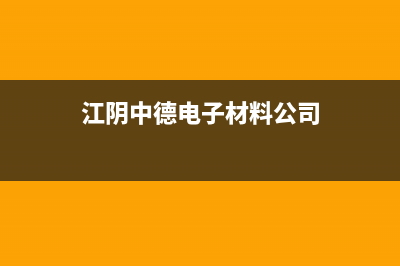 江阴中德电子材料公司